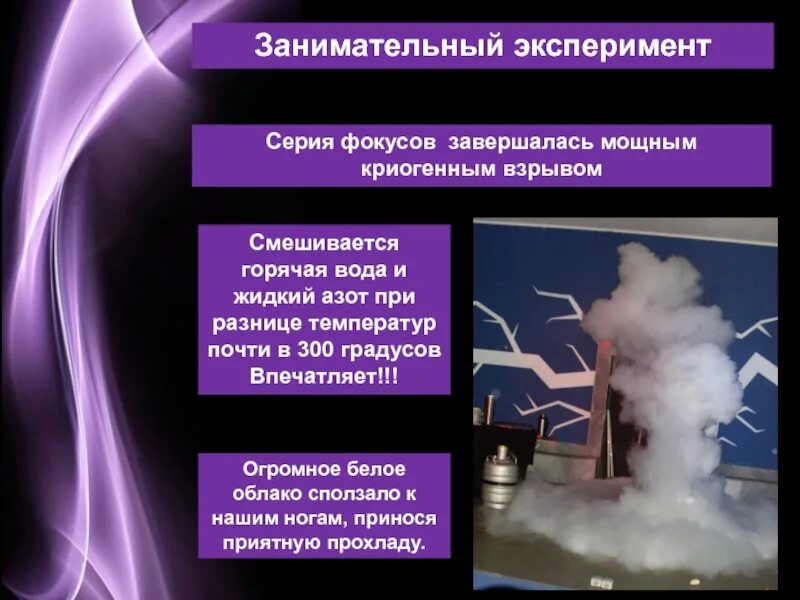 Занимательный эксперимент

Серия фокусов  завершалась мощным криогенным взрывом

Смешивается горячая вода и жидкий азот при разнице температур почти в 300 градусов Впечатляет!!!

Огромное белое облако сползало к нашим ногам, принося приятную прохладу.